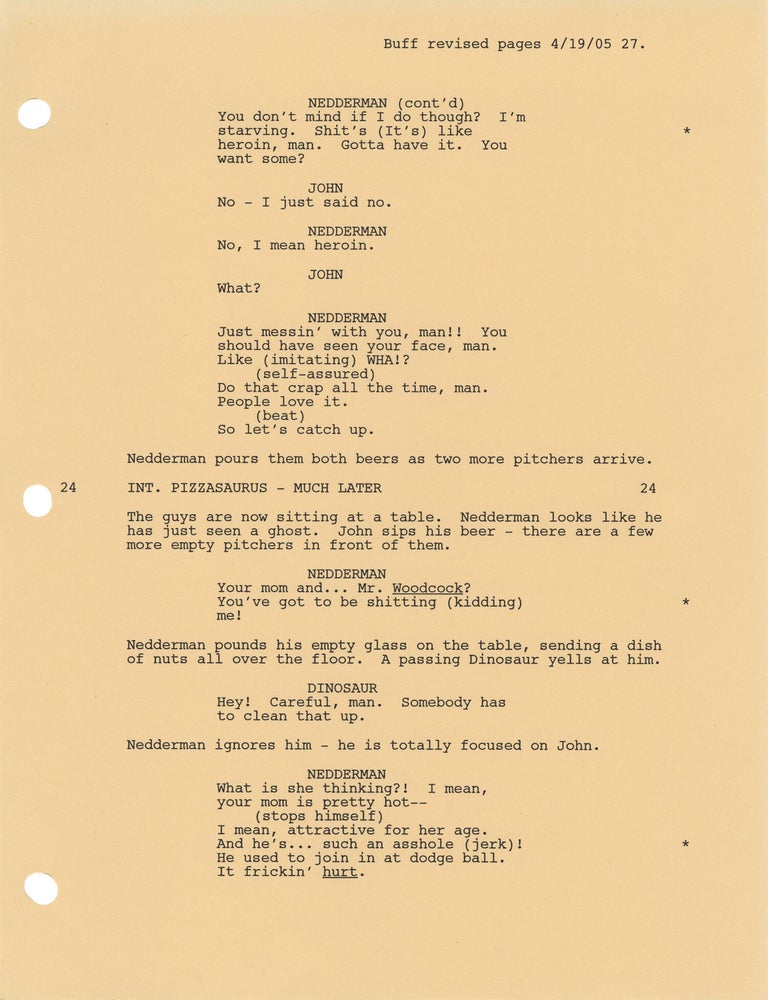 Buff revised pages 4/19/05 27.

NEDDERMAN (cont'd)
You don't mind if I do though? I'm starving. Shit's (It's) like heroin, man. Gotta have it. You want some?

*

JOHN
No - I just said no.

NEDDERMAN
No, I mean heroin.

JOHN
What?

NEDDERMAN
Just messin' with you, man!! You should have seen your face, man. Like (imitating) WHA!?
(self-assured)
Do that crap all the time, man. People love it.
(beat)
So let's catch up.

Nedderman pours them both beers as two more pitchers arrive.

24 INT. PIZZASAURUS - MUCH LATER 24

The guys are now sitting at a table. Nedderman looks like he has just seen a ghost. John sips his beer - there are a few more empty pitchers in front of them.

NEDDERMAN
Your mom and... Mr. Woodcock? You've got to be shitting (kidding) me!

*

Nedderman pounds his empty glass on the table, sending a dish of nuts all over the floor. A passing Dinosaur yells at him.

DINOSAUR
Hey! Careful, man. Somebody has to clean that up.

Nedderman ignores him - he is totally focused on John.

NEDDERMAN
What is she thinking?! I mean, your mom is pretty hot--
(stops himself)
I mean, attractive for her age. And he's... such an asshole (jerk)! He used to join in at dodge ball. It frickin' hurt.

*